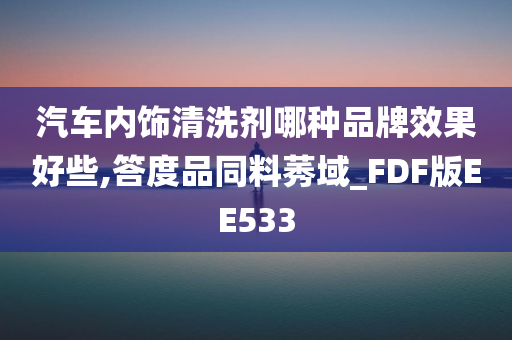 汽车内饰清洗剂哪种品牌效果好些,答度品同料莠域_FDF版EE533